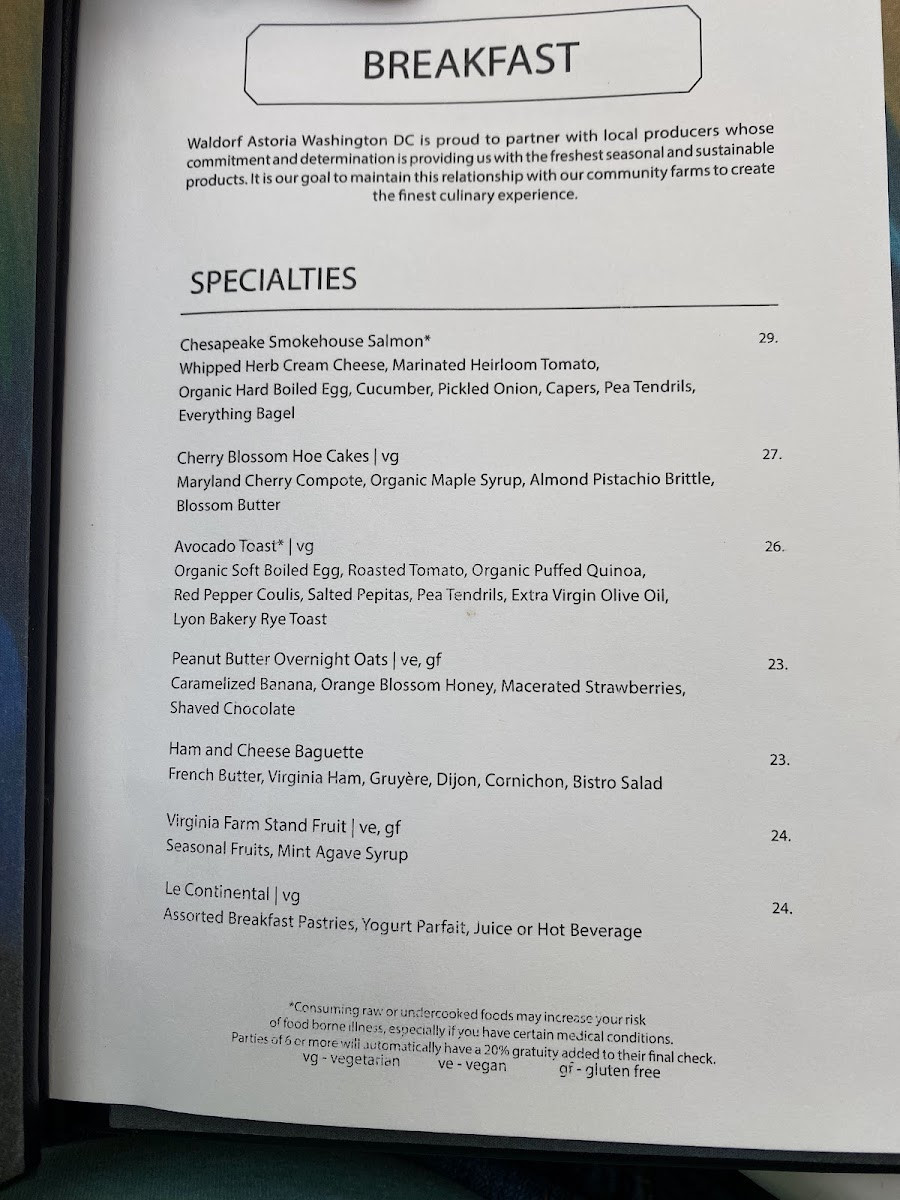 BREAKFAST

Waldorf Astoria Washington DC is proud to partner with local producers whose commitment and determination is providing us with the freshest seasonal and sustainable products. It is our goal to maintain this relationship with our community farms to create the finest culinary experience.

SPECIALTIES

Chesapeake Smokehouse Salmon* 29.
Whipped Herb Cream Cheese, Marinated Heirloom Tomato, Organic Hard Boiled Egg, Cucumber, Pickled Onion, Capers, Pea Tendrils, Everything Bagel

Cherry Blossom Hoe Cakes | vg 27.
Maryland Cherry Compote, Organic Maple Syrup, Almond Pistachio Brittle, Blossom Butter

Avocado Toast* | vg 26.
Organic Soft Boiled Egg, Roasted Tomato, Organic Puffed Quinoa, Red Pepper Coulis, Salted Pepitas, Pea Tendrils, Extra Virgin Olive Oil, Lyon Bakery Rye Toast

Peanut Butter Overnight Oats | ve, gf 23.
Caramelized Banana, Orange Blossom Honey, Macerated Strawberries, Shaved Chocolate

Ham and Cheese Baguette 23.
French Butter, Virginia Ham, Gruyère, Dijon, Cornichon, Bistro Salad

Virginia Farm Stand Fruit | ve, gf 24.
Seasonal Fruits, Mint Agave Syrup

Le Continental | vg 24.
Assorted Breakfast Pastries, Yogurt Parfait, Juice or Hot Beverage

*Consuming raw or undercooked foods may increase your risk of food borne illness, especially if you have certain medical conditions.
Parties of 6 or more will automatically have a 20% gratuity added to their final check.
vg - vegetarian ve - vegan gf - gluten free